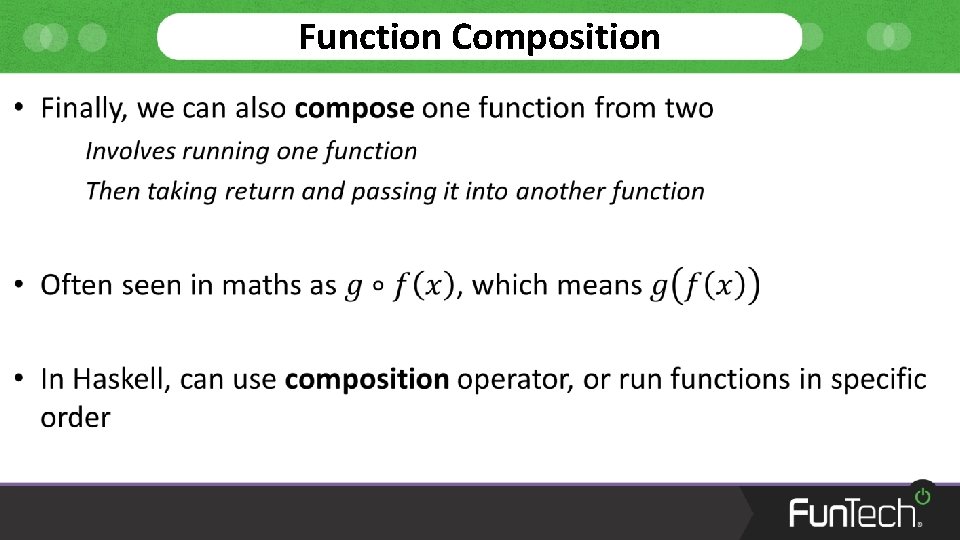 Function Composition

• Finally, we can also compose one function from two

Involves running one function

Then taking return and passing it into another function

• Often seen in maths as $g \circ f(x)$, which means $g(f(x))$

• In Haskell, can use composition operator, or run functions in specific order

FunTech